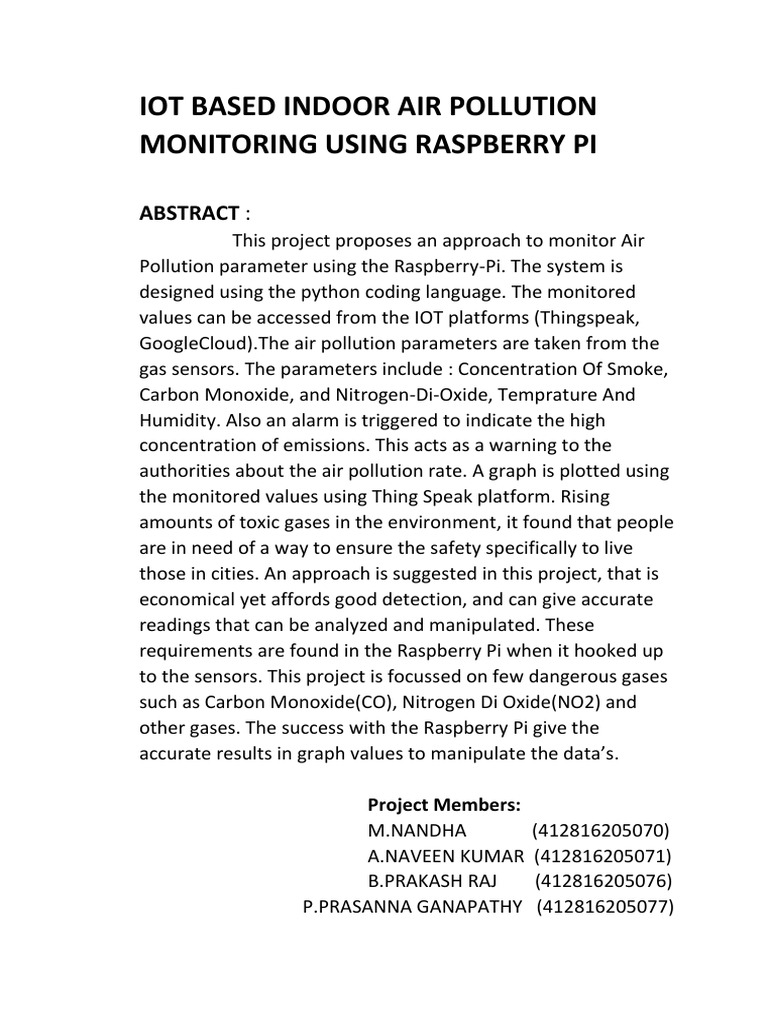 IOT BASED INDOOR AIR POLLUTION MONITORING USING RASPBERRY PI

ABSTRACT :

This project proposes an approach to monitor Air Pollution parameter using the Raspberry-Pi. The system is designed using the python coding language. The monitored values can be accessed from the IOT platforms (Thingspeak, GoogleCloud).The air pollution parameters are taken from the gas sensors. The parameters include : Concentration Of Smoke, Carbon Monoxide, and Nitrogen-Di-Oxide, Temprature And Humidity. Also an alarm is triggered to indicate the high concentration of emissions. This acts as a warning to the authorities about the air pollution rate. A graph is plotted using the monitored values using Thing Speak platform. Rising amounts of toxic gases in the environment, it found that people are in need of a way to ensure the safety specifically to live those in cities. An approach is suggested in this project, that is economical yet affords good detection, and can give accurate readings that can be analyzed and manipulated. These requirements are found in the Raspberry Pi when it hooked up to the sensors. This project is focussed on few dangerous gases such as Carbon Monoxide(CO), Nitrogen Di Oxide(NO2) and other gases. The success with the Raspberry Pi give the accurate results in graph values to manipulate the data's.

Project Members:
M.NANDHA (412816205070)
A.NAVEEN KUMAR (412816205071)
B.PRAKASH RAJ (412816205076)
P.PRASANNA GANAPATHY (412816205077)